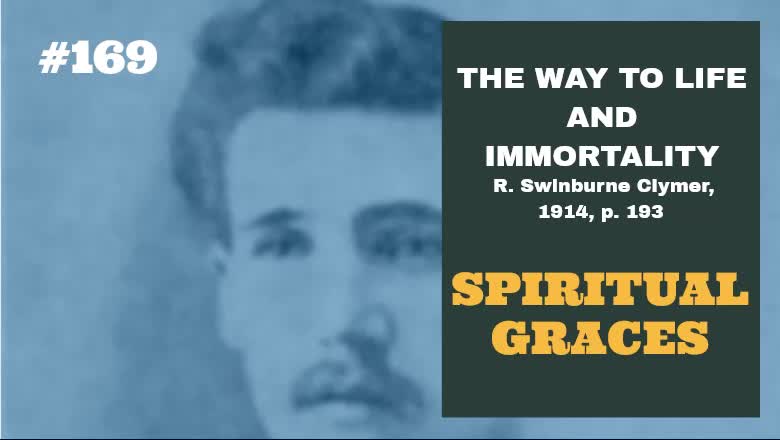 #169

THE WAY TO LIFE AND IMMORTALITY
R. Swinburne Clymer, 1914, p. 193

SPIRITUAL GRACES